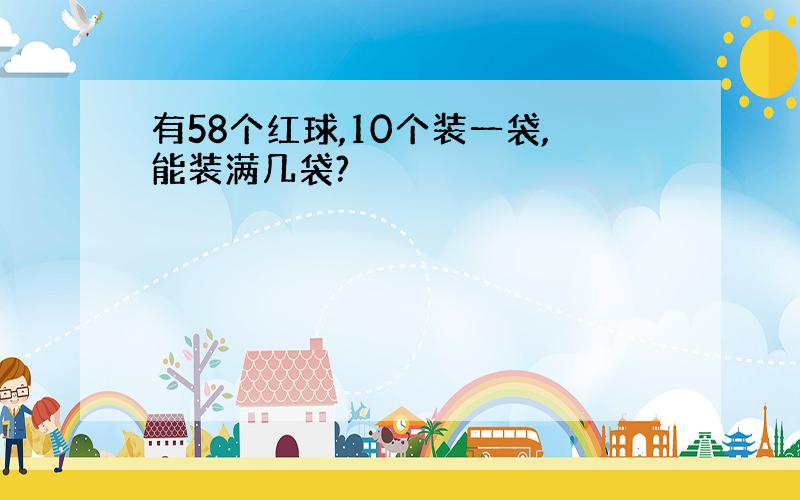 有58个红球,10个装一袋,能装满几袋?